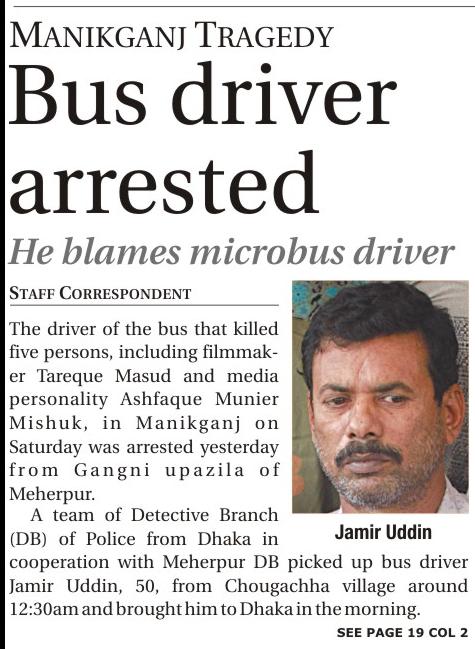 MANIKGANJ TRAGEDY

Bus driver arrested

He blames microbus driver

STAFF CORRESPONDENT

The driver of the bus that killed five persons, including filmmaker Tareque Masud and media personality Ashfaque Munier Mishuk, in Manikganj on Saturday was arrested yesterday from Gangni upazila of Meherpur.

A team of Detective Branch (DB) of Police from Dhaka in cooperation with Meherpur DB picked up bus driver Jamir Uddin, 50, from Chougachha village around 12:30am and brought him to Dhaka in the morning.

Jamir Uddin

SEE PAGE 19 COL 2